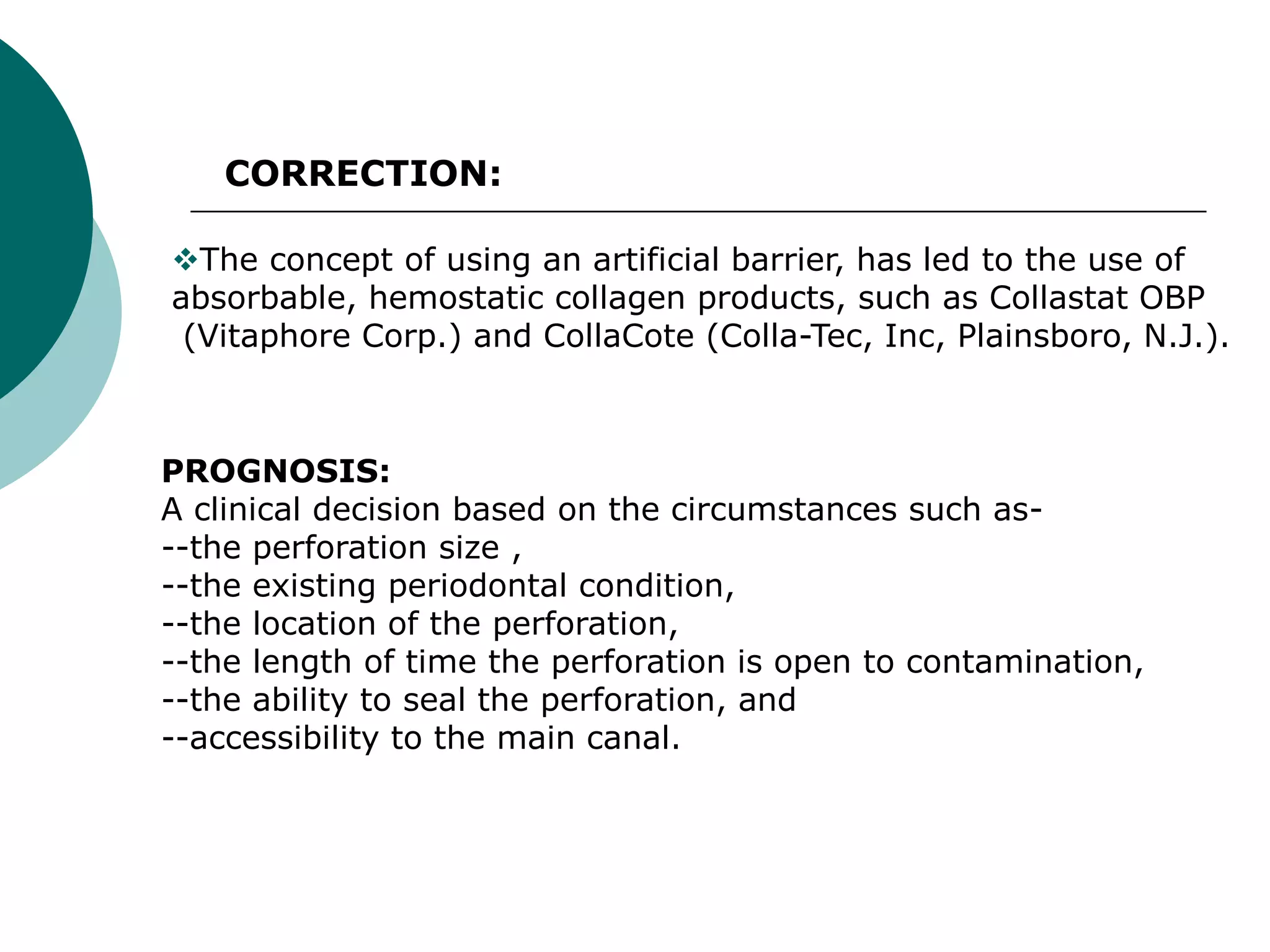 CORRECTION:

❖The concept of using an artificial barrier, has led to the use of absorbable, hemostatic collagen products, such as Collastat OBP (Vitaphore Corp.) and CollaCote (Colla-Tec, Inc, Plainsboro, N.J.).

PROGNOSIS:
A clinical decision based on the circumstances such as-
--the perforation size ,
--the existing periodontal condition,
--the location of the perforation,
--the length of time the perforation is open to contamination,
--the ability to seal the perforation, and
--accessibility to the main canal.